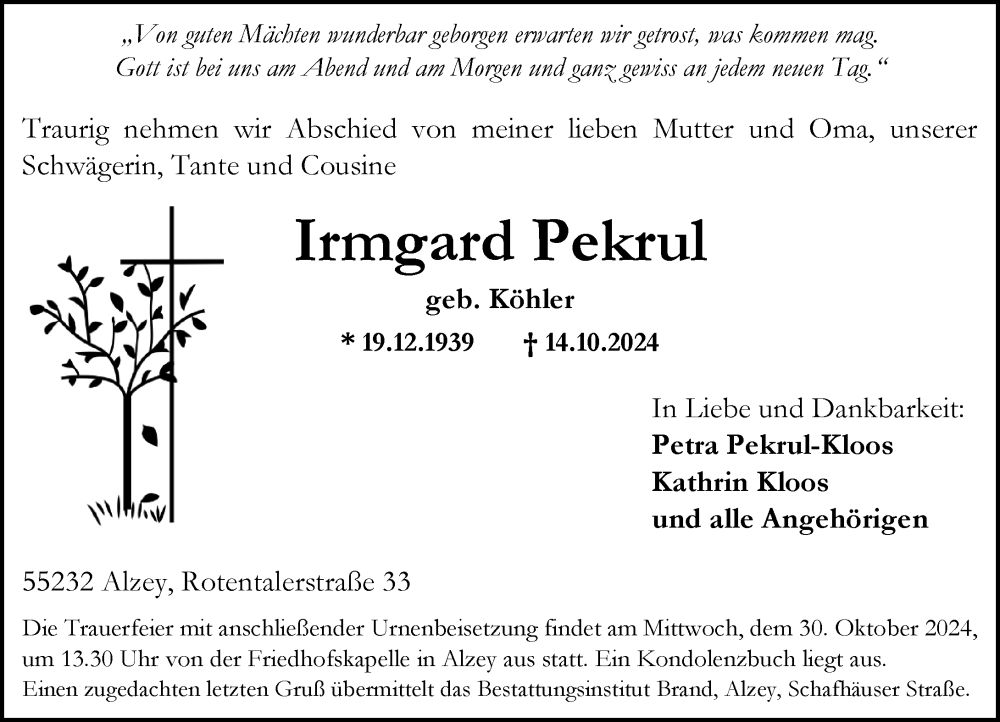 „Von guten Mächten wunderbar geborgen erwarten wir getrost, was kommen mag. Gott ist bei uns am Abend und am Morgen und ganz gewiss an jedem neuen Tag.“

Traurig nehmen wir Abschied von meiner lieben Mutter und Oma, unserer Schwägerin, Tante und Cousine

Irmgard Pekrul

geb. Köhler

* 19.12.1939 † 14.10.2024

In Liebe und Dankbarkeit:
Petra Pekrul-Kloos
Kathrin Kloos
und alle Angehörigen

55232 Alzey, Rotentalerstraße 33

Die Trauerfeier mit anschließender Urnenbeisetzung findet am Mittwoch, dem 30. Oktober 2024, um 13.30 Uhr von der Friedhofskapelle in Alzey aus statt. Ein Kondolenzbuch liegt aus.
Einen zugedachten letzten Gruß übermittelt das Bestattungsinstitut Brand, Alzey, Schafhäuser Straße.